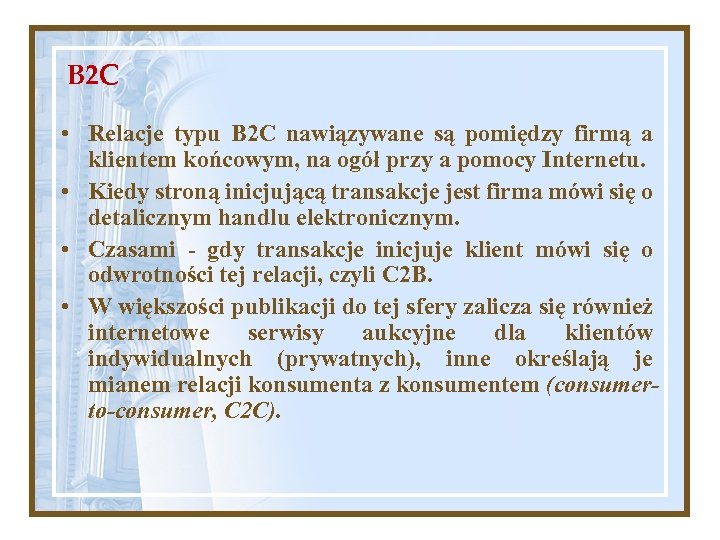 B2C

• Relacje typu B2C nawiązywane są pomiędzy firmą a klientem końcowym, na ogół przy a pomocy Internetu.
• Kiedy stroną inicjującą transakcje jest firma mówi się o detalicznym handlu elektronicznym.
• Czasami - gdy transakcje inicjuje klient mówi się o odwrotności tej relacji, czyli C2B.
• W większości publikacji do tej sfery zalicza się również internetowe serwisy aukcyjne dla klientów indywidualnych (prywatnych), inne określają je mianem relacji konsumenta z konsumentem (consumer-to-consumer, C2C).